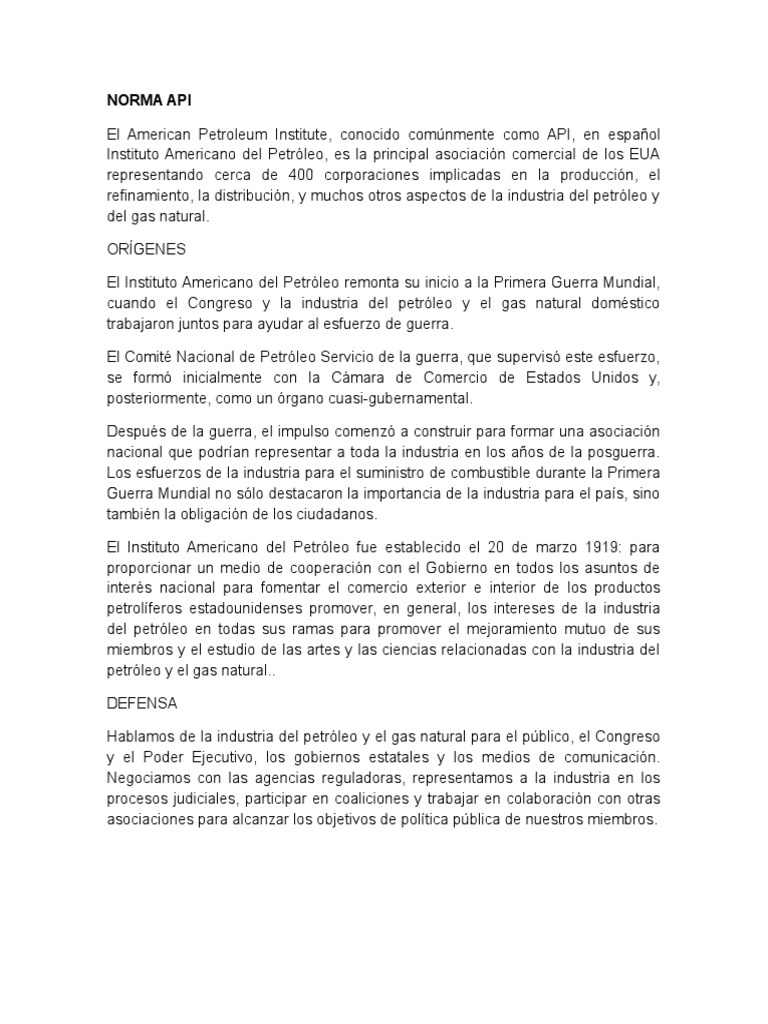 NORMA API

El American Petroleum Institute, conocido comúnmente como API, en español Instituto Americano del Petróleo, es la principal asociación comercial de los EUA representando cerca de 400 corporaciones implicadas en la producción, el refinamiento, la distribución, y muchos otros aspectos de la industria del petróleo y del gas natural.

ORÍGENES

El Instituto Americano del Petróleo remonta su inicio a la Primera Guerra Mundial, cuando el Congreso y la industria del petróleo y el gas natural doméstico trabajaron juntos para ayudar al esfuerzo de guerra.

El Comité Nacional de Petróleo Servicio de la guerra, que supervisó este esfuerzo, se formó inicialmente con la Cámara de Comercio de Estados Unidos y, posteriormente, como un órgano cuasi-gubernamental.

Después de la guerra, el impulso comenzó a construir para formar una asociación nacional que podrían representar a toda la industria en los años de la posguerra. Los esfuerzos de la industria para el suministro de combustible durante la Primera Guerra Mundial no sólo destacaron la importancia de la industria para el país, sino también la obligación de los ciudadanos.

El Instituto Americano del Petróleo fue establecido el 20 de marzo 1919: para proporcionar un medio de cooperación con el Gobierno en todos los asuntos de interés nacional para fomentar el comercio exterior e interior de los productos petrolíferos estadounidenses promover, en general, los intereses de la industria del petróleo en todas sus ramas para promover el mejoramiento mutuo de sus miembros y el estudio de las artes y las ciencias relacionadas con la industria del petróleo y el gas natural..

DEFENSA

Hablamos de la industria del petróleo y el gas natural para el público, el Congreso y el Poder Ejecutivo, los gobiernos estatales y los medios de comunicación. Negociamos con las agencias reguladoras, representamos a la industria en los procesos judiciales, participar en coaliciones y trabajar en colaboración con otras asociaciones para alcanzar los objetivos de política pública de nuestros miembros.